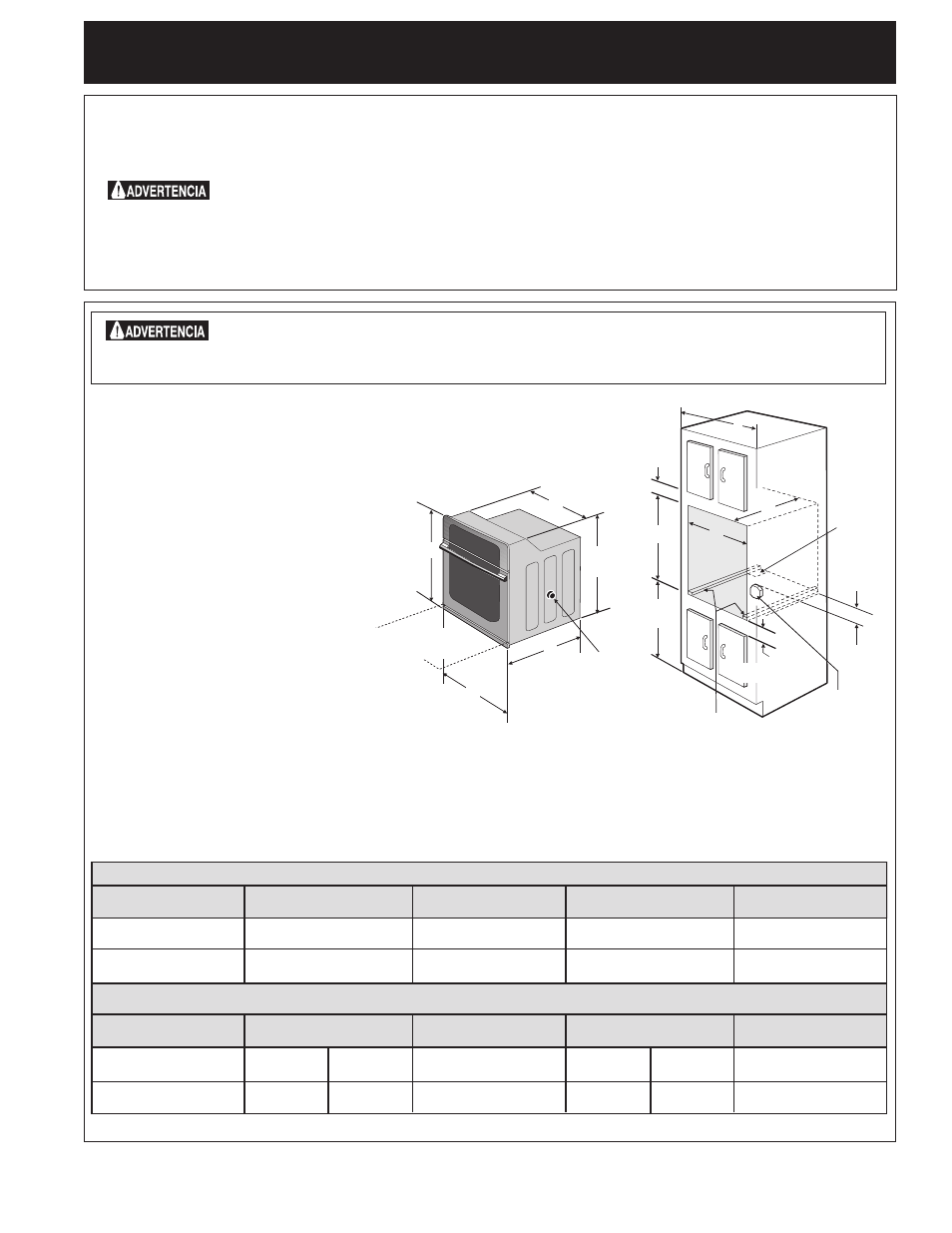 ADVERTENCIA

ADVERTENCIA